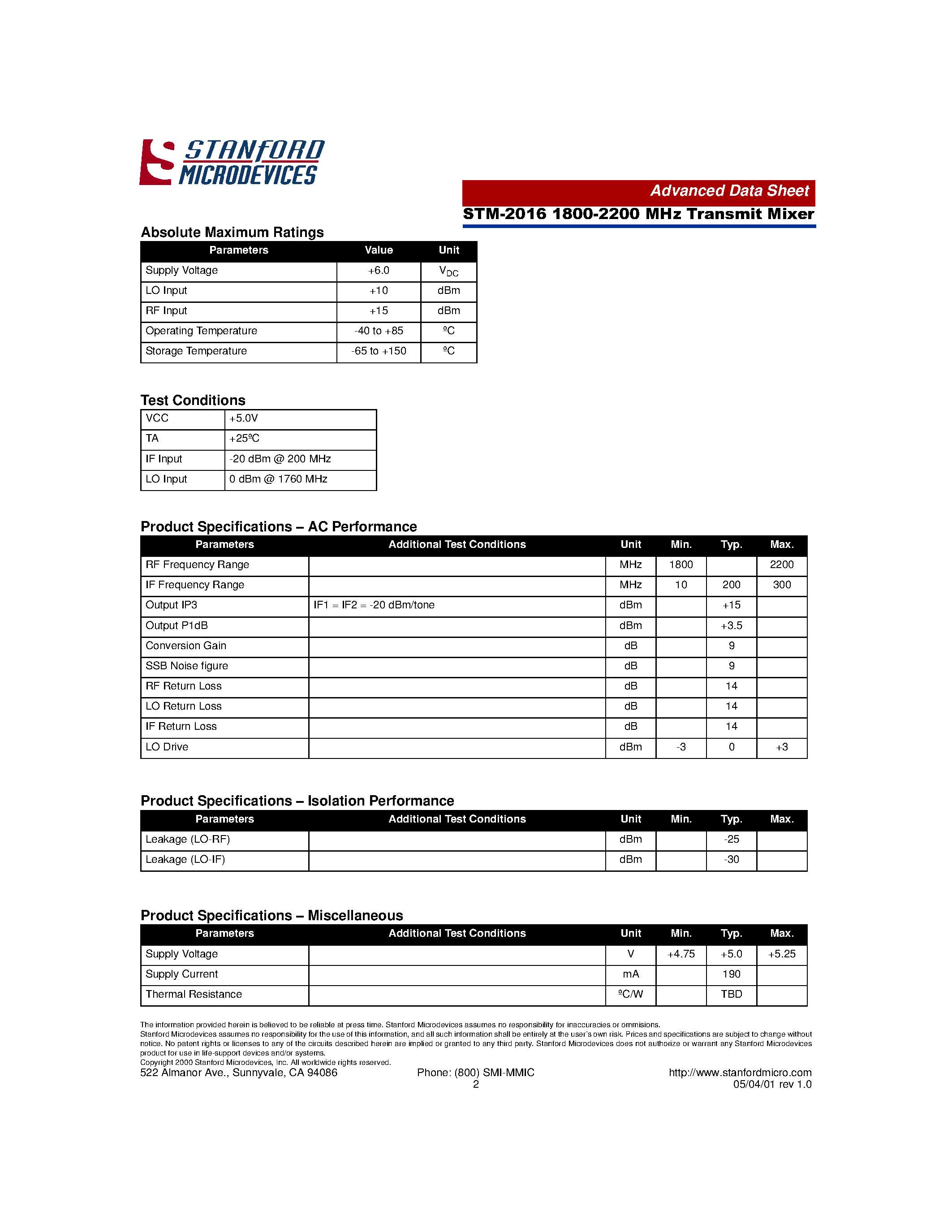 STANFORD MICRODEVICES

Advanced Data Sheet

STM-2016 1800-2200 MHz Transmit Mixer

Absolute Maximum Ratings

| Parameters | Value | Unit |
|---|---|---|
| Supply Voltage | +6.0 | $V_{DC}$ |
| LO Input | +10 | dBm |
| RF Input | +15 | dBm |
| Operating Temperature | -40 to +85 | ºC |
| Storage Temperature | -65 to +150 | ºC |

Test Conditions

| VCC | +5.0V |
|---|---|
| TA | +25ºC |
| IF Input | -20 dBm @ 200 MHz |
| LO Input | 0 dBm @ 1760 MHz |

Product Specifications – AC Performance

| Parameters | Additional Test Conditions | Unit | Min. | Typ. | Max. |
|---|---|---|---|---|---|
| RF Frequency Range | | MHz | 1800 | | 2200 |
| IF Frequency Range | | MHz | 10 | 200 | 300 |
| Output IP3 | IF1 = IF2 = -20 dBm/tone | dBm | | +15 | |
| Output P1dB | | dBm | | +3.5 | |
| Conversion Gain | | dB | | 9 | |
| SSB Noise figure | | dB | | 9 | |
| RF Return Loss | | dB | | 14 | |
| LO Return Loss | | dB | | 14 | |
| IF Return Loss | | dB | | 14 | |
| LO Drive | | dBm | -3 | 0 | +3 |

Product Specifications – Isolation Performance

| Parameters | Additional Test Conditions | Unit | Min. | Typ. | Max. |
|---|---|---|---|---|---|
| Leakage (LO-RF) | | dBm | | -25 | |
| Leakage (LO-IF) | | dBm | | -30 | |

Product Specifications – Miscellaneous

| Parameters | Additional Test Conditions | Unit | Min. | Typ. | Max. |
|---|---|---|---|---|---|
| Supply Voltage | | V | +4.75 | +5.0 | +5.25 |
| Supply Current | | mA | | 190 | |
| Thermal Resistance | | ºC/W | | TBD | |

The information provided herein is believed to be reliable at press time. Stanford Microdevices assumes no responsibility for inaccuracies or ommisions.
Stanford Microdevices assumes no responsibility for the use of this information, and all such information shall be entirely at the user's own risk. Prices and specifications are subject to change without notice. No patent rights or licenses to any of the circuits described herein are implied or granted to any third party. Stanford Microdevices does not authorize or warrant any Stanford Microdevices product for use in life-support devices and/or systems.
Copyright 2000 Stanford Microdevices, Inc. All worldwide rights reserved.
522 Almanor Ave., Sunnyvale, CA 94086 Phone: (800) SMI-MMIC http://www.stanfordmicro.com
2
05/04/01 rev 1.0